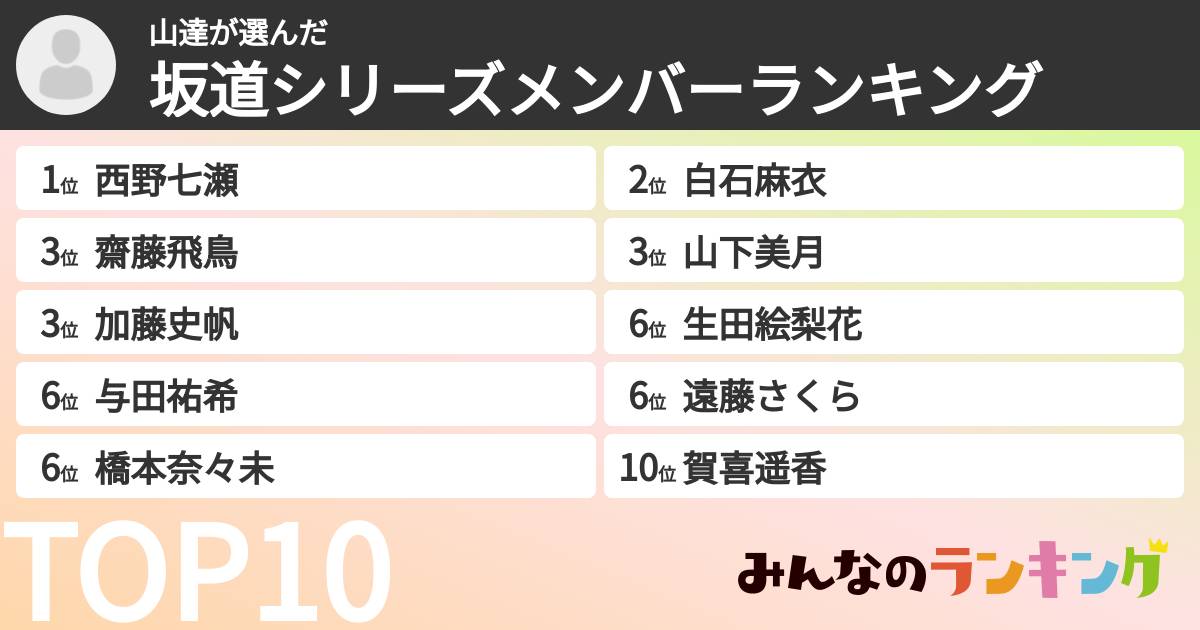 山達が選んだ
坂道シリーズメンバーランキング

1位 西野七瀬
2位 白石麻衣
3位 齋藤飛鳥
3位 山下美月
3位 加藤史帆
6位 生田絵梨花
6位 与田祐希
6位 遠藤さくら
6位 橋本奈々未
10位 賀喜遥香

TOP10

みんなのランキング